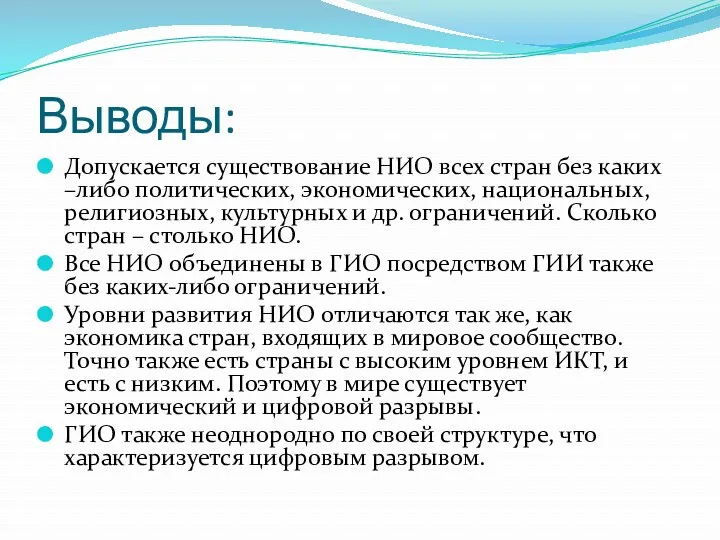 Выводы:

Допускается существование НИО всех стран без каких –либо политических, экономических, национальных, религиозных, культурных и др. ограничений. Сколько стран – столько НИО.

Все НИО объединены в ГИО посредством ГИИ также без каких-либо ограничений.

Уровни развития НИО отличаются так же, как экономика стран, входящих в мировое сообщество. Точно также есть страны с высоким уровнем ИКТ, и есть с низким. Поэтому в мире существует экономический и цифровой разрывы.

ГИО также неоднородно по своей структуре, что характеризуется цифровым разрывом.